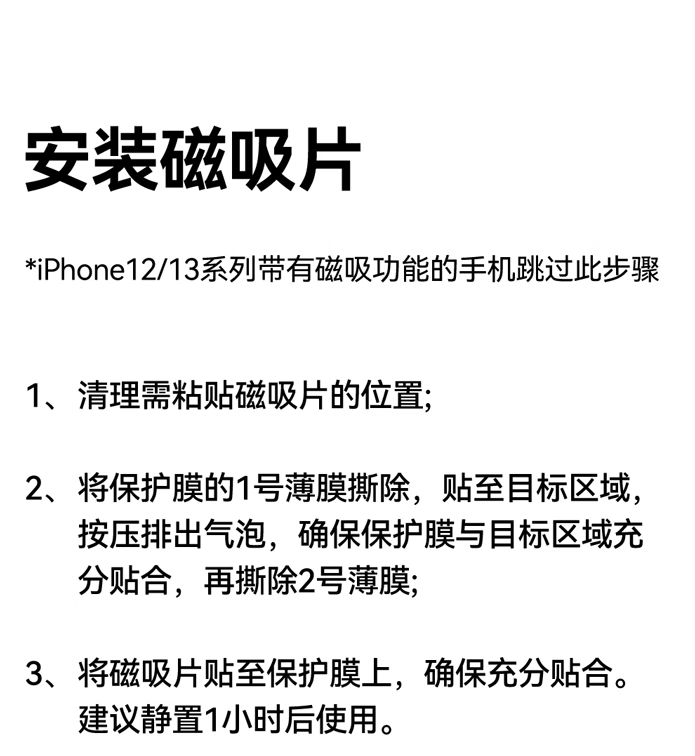 安装磁吸片

*iPhone12/13系列带有磁吸功能的手机跳过此步骤

1、清理需粘贴磁吸片的位置;

2、将保护膜的1号薄膜撕除，贴至目标区域，按压排出气泡，确保保护膜与目标区域充分贴合，再撕除2号薄膜;

3、将磁吸片贴至保护膜上，确保充分贴合。建议静置1小时后使用。